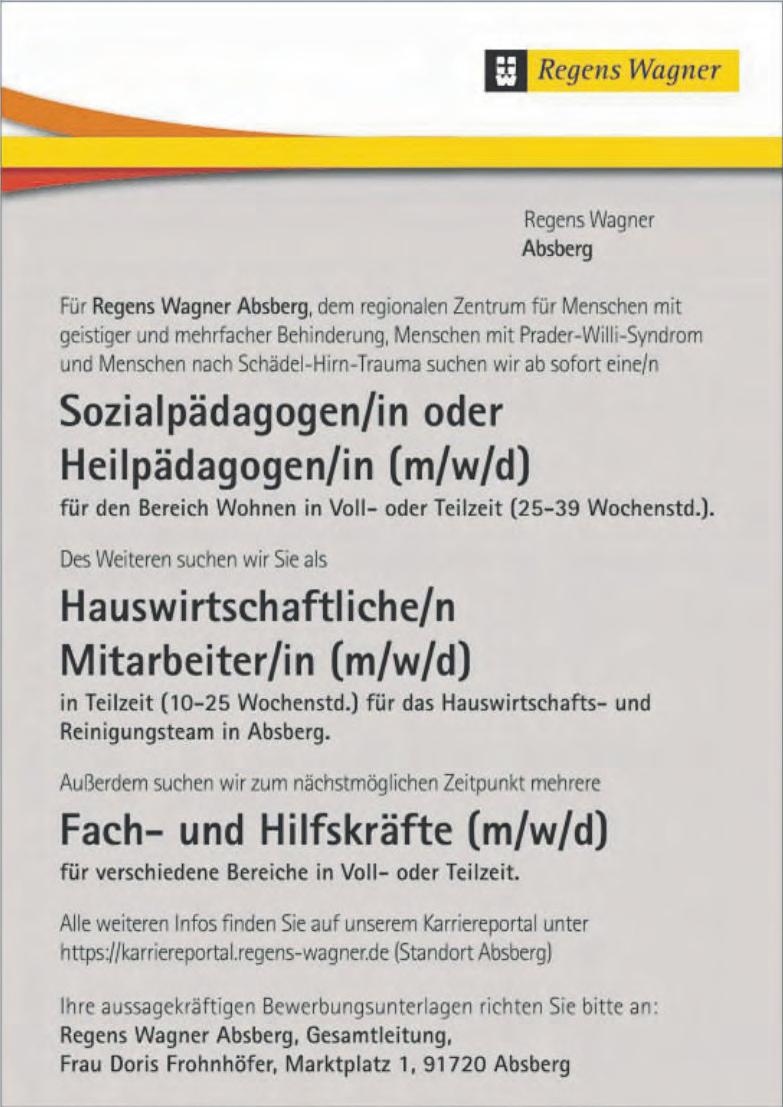 Regens Wagner

Regens Wagner
Absberg

Für Regens Wagner Absberg, dem regionalen Zentrum für Menschen mit geistiger und mehrfacher Behinderung, Menschen mit Prader-Willi-Syndrom und Menschen nach Schädel-Hirn-Trauma suchen wir ab sofort eine/n

Sozialpädagogen/in oder Heilpädagogen/in (m/w/d)

für den Bereich Wohnen in Voll- oder Teilzeit (25-39 Wochenstd.).

Des Weiteren suchen wir Sie als

Hauswirtschaftliche/n Mitarbeiter/in (m/w/d)

in Teilzeit (10-25 Wochenstd.) für das Hauswirtschafts- und Reinigungsteam in Absberg.

Außerdem suchen wir zum nächstmöglichen Zeitpunkt mehrere

Fach- und Hilfskräfte (m/w/d)

für verschiedene Bereiche in Voll- oder Teilzeit.

Alle weiteren Infos finden Sie auf unserem Karriereportal unter https://karriereportal.regens-wagner.de (Standort Absberg)

Ihre aussagekräftigen Bewerbungsunterlagen richten Sie bitte an:
Regens Wagner Absberg, Gesamtleitung,
Frau Doris Frohnhöfer, Marktplatz 1, 91720 Absberg